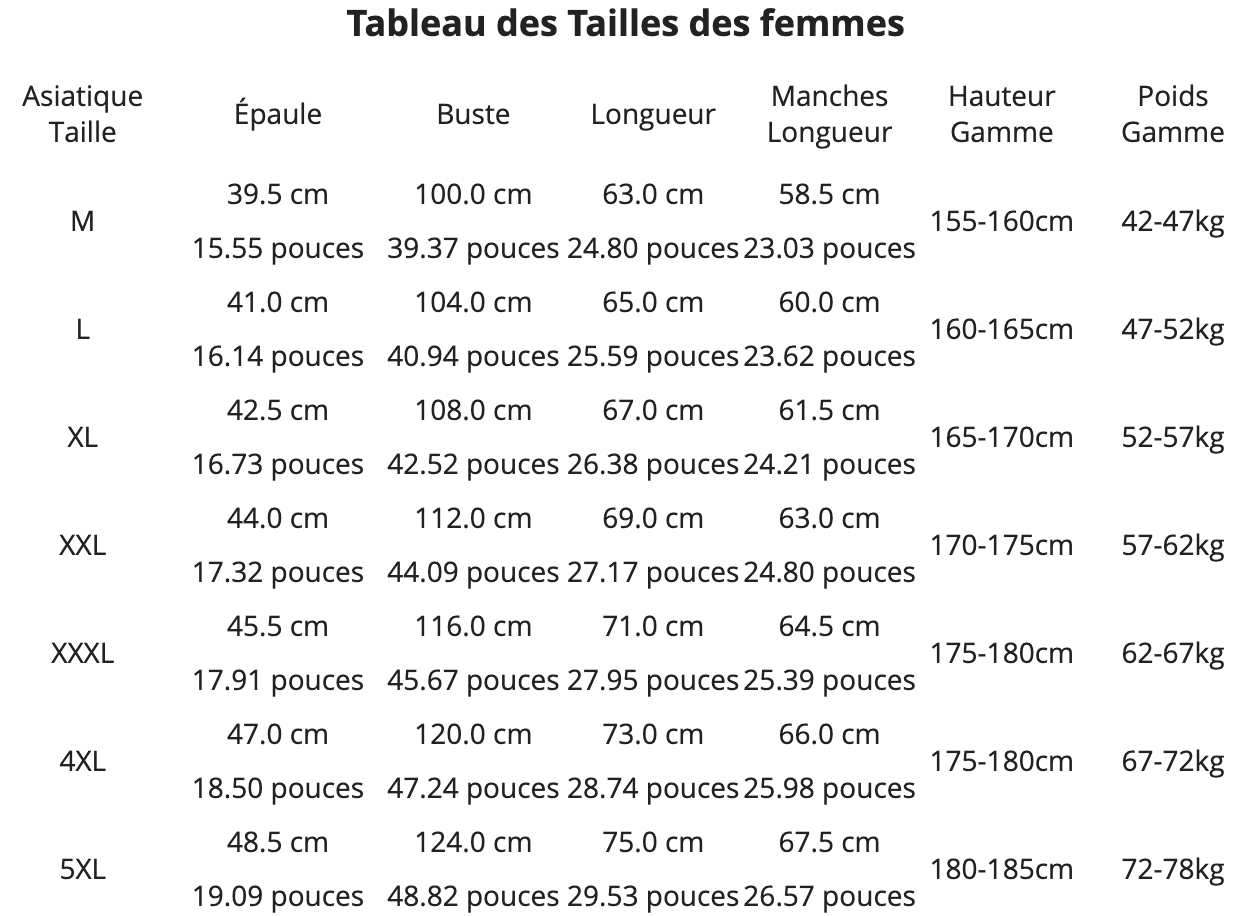 Tableau des Tailles des femmes

| Asiatique Taille | Épaule | Buste | Longueur | Manches Longueur | Hauteur Gamme | Poids Gamme |
|---|---|---|---|---|---|---|
| M | 39.5 cm 15.55 pouces | 100.0 cm 39.37 pouces | 63.0 cm 24.80 pouces | 58.5 cm 23.03 pouces | 155-160cm | 42-47kg |
| L | 41.0 cm 16.14 pouces | 104.0 cm 40.94 pouces | 65.0 cm 25.59 pouces | 60.0 cm 23.62 pouces | 160-165cm | 47-52kg |
| XL | 42.5 cm 16.73 pouces | 108.0 cm 42.52 pouces | 67.0 cm 26.38 pouces | 61.5 cm 24.21 pouces | 165-170cm | 52-57kg |
| XXL | 44.0 cm 17.32 pouces | 112.0 cm 44.09 pouces | 69.0 cm 27.17 pouces | 63.0 cm 24.80 pouces | 170-175cm | 57-62kg |
| XXXL | 45.5 cm 17.91 pouces | 116.0 cm 45.67 pouces | 71.0 cm 27.95 pouces | 64.5 cm 25.39 pouces | 175-180cm | 62-67kg |
| 4XL | 47.0 cm 18.50 pouces | 120.0 cm 47.24 pouces | 73.0 cm 28.74 pouces | 66.0 cm 25.98 pouces | 175-180cm | 67-72kg |
| 5XL | 48.5 cm 19.09 pouces | 124.0 cm 48.82 pouces | 75.0 cm 29.53 pouces | 67.5 cm 26.57 pouces | 180-185cm | 72-78kg |